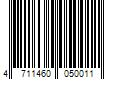 4 711460 050011